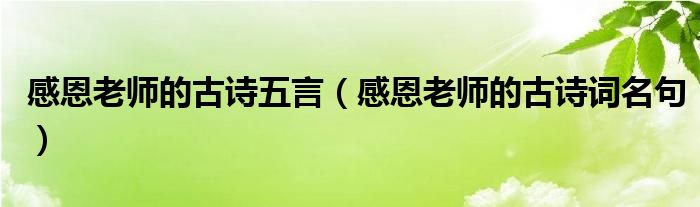 感恩老师的古诗五言（感恩老师的古诗词名句）